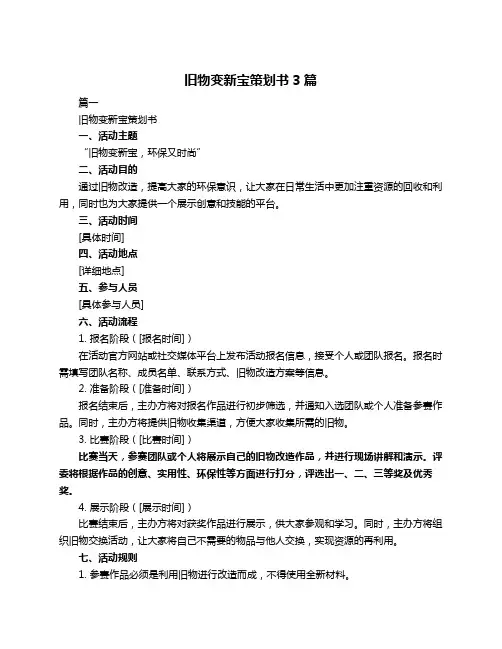 旧物变新宝策划书 3 篇

篇一

旧物变新宝策划书

一、活动主题

“旧物变新宝，环保又时尚”

二、活动目的

通过旧物改造，提高大家的环保意识，让大家在日常生活中更加注重资源的回收和利用，同时也为大家提供一个展示创意和技能的平台。

三、活动时间

[具体时间]

四、活动地点

[详细地点]

五、参与人员

[具体参与人员]

六、活动流程

1. 报名阶段（[报名时间]）

在活动官方网站或社交媒体平台上发布活动报名信息，接受个人或团队报名。报名时需填写团队名称、成员名单、联系方式、旧物改造方案等信息。

2. 准备阶段（[准备时间]）

报名结束后，主办方将对报名作品进行初步筛选，并通知入选团队或个人准备参赛作品。同时，主办方将提供旧物收集渠道，方便大家收集所需的旧物。

3. 比赛阶段（[比赛时间]）

比赛当天，参赛团队或个人将展示自己的旧物改造作品，并进行现场讲解和演示。评委将根据作品的创意、实用性、环保性等方面进行打分，评选出一、二、三等奖及优秀奖。

4. 展示阶段（[展示时间]）

比赛结束后，主办方将对获奖作品进行展示，供大家参观和学习。同时，主办方将组织旧物交换活动，让大家将自己不需要的物品与他人交换，实现资源的再利用。

七、活动规则

1. 参赛作品必须是利用旧物进行改造而成，不得使用全新材料。